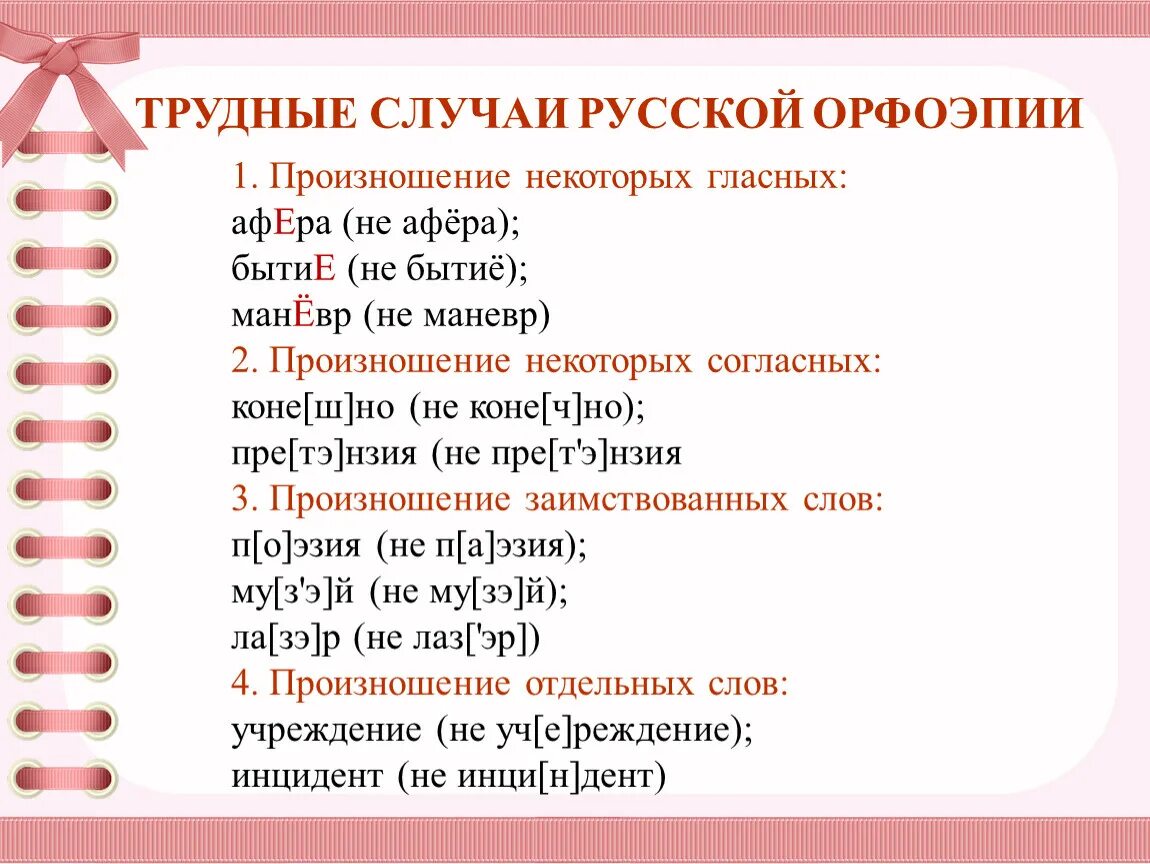 ТРУДНЫЕ СЛУЧАИ РУССКОЙ ОРФОЭПИИ

1. Произношение некоторых гласных:
афЕра (не афёра);
бытиЕ (не бытиё);
манЁвр (не маневр)
2. Произношение некоторых согласных:
коне[ш]но (не коне[ч]но);
пре[тэ]нзия (не пре[т'э]нзия
3. Произношение заимствованных слов:
п[о]эзия (не п[а]эзия);
му[з'э]й (не му[зэ]й);
ла[зэ]р (не лаз['эр])
4. Произношение отдельных слов:
учреждение (не уч[е]реждение);
инцидент (не инци[н]дент)